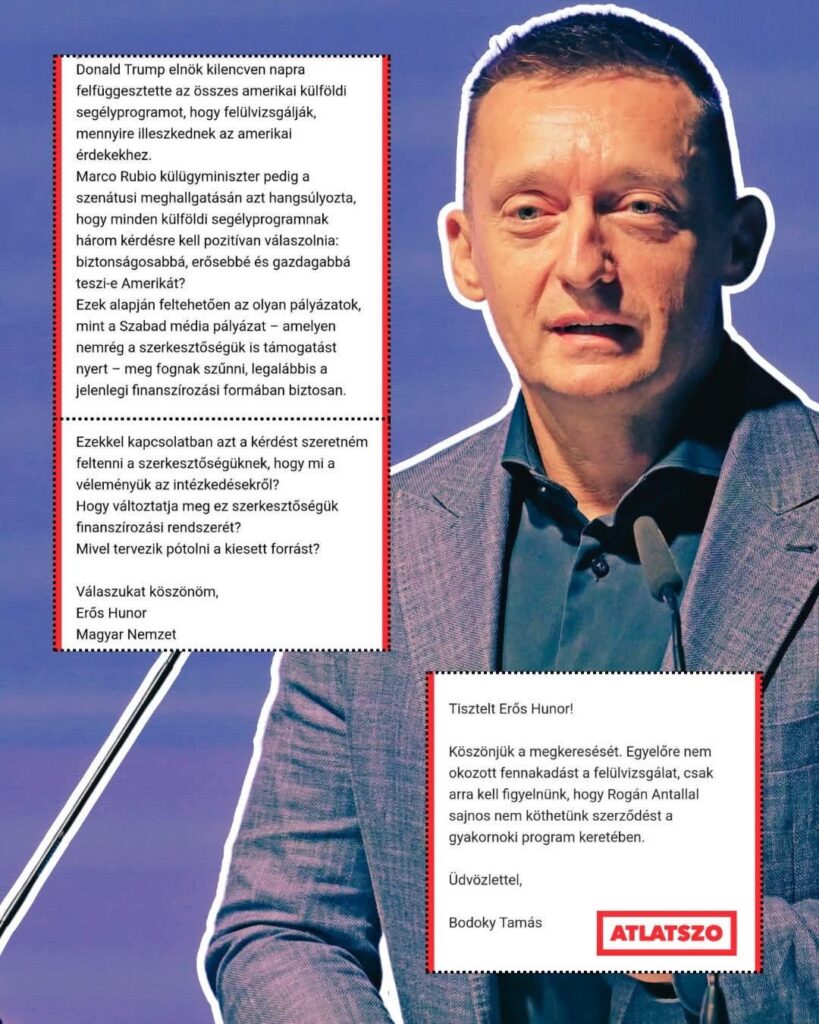 Donald Trump elnök kilencven napra felfüggesztette az összes amerikai külföldi segélyprogramot, hogy felülvizsgálják, mennyire illeszkednek az amerikai érdekekhez.
Marco Rubio külügyminiszter pedig a szenátusi meghallgatásán azt hangsúlyozta, hogy minden külföldi segélyprogramnak három kérdésre kell pozitívan válaszolnia: biztonságosabbá, erősebbé és gazdagabbá teszi-e Amerikát?
Ezek alapján feltehetően az olyan pályázatok, mint a Szabad média pályázat – amelyen nemrég a szerkesztőségük is támogatást nyert – meg fognak szűnni, legalábbis a jelenlegi finanszírozási formában biztosan.

Ezekkel kapcsolatban azt a kérdést szeretném feltenni a szerkesztőségüknek, hogy mi a véleményük az intézkedésekről?
Hogy változtatja meg ez szerkesztőségük finanszírozási rendszerét?
Mivel tervezik pótolni a kiesett forrást?

Válaszukat köszönöm,
Erős Hunor
Magyar Nemzet

Tisztelt Erős Hunor!

Köszönjük a megkeresését. Egyelőre nem okozott fennakadást a felülvizsgálat, csak arra kell figyelnünk, hogy Rogán Antallal sajnos nem köthetünk szerződést a gyakornoki program keretében.

Üdvözlettel,

Bodoky Tamás

ATLATSZO